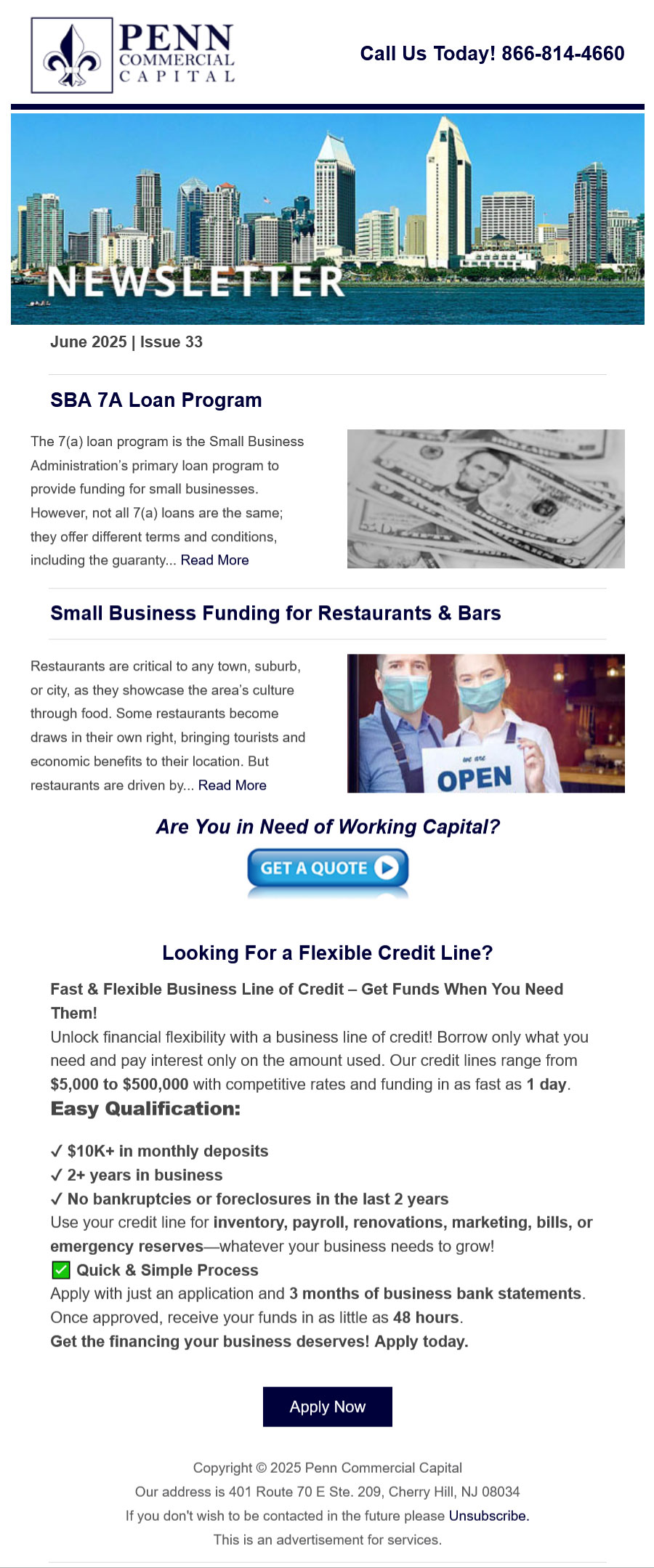 PENN COMMERCIAL CAPITAL

Call Us Today! 866-814-4660

NEWSLETTER

June 2025 | Issue 33

SBA 7A Loan Program

The 7(a) loan program is the Small Business Administration's primary loan program to provide funding for small businesses. However, not all 7(a) loans are the same; they offer different terms and conditions, including the guaranty... Read More

Small Business Funding for Restaurants & Bars

Restaurants are critical to any town, suburb, or city, as they showcase the area's culture through food. Some restaurants become draws in their own right, bringing tourists and economic benefits to their location. But restaurants are driven by... Read More

we are OPEN

Are You in Need of Working Capital?

GET A QUOTE

Looking For a Flexible Credit Line?

Fast & Flexible Business Line of Credit – Get Funds When You Need Them!
Unlock financial flexibility with a business line of credit! Borrow only what you need and pay interest only on the amount used. Our credit lines range from $5,000 to $500,000 with competitive rates and funding in as fast as 1 day.

Easy Qualification:

✓ $10K+ in monthly deposits
✓ 2+ years in business
✓ No bankruptcies or foreclosures in the last 2 years
Use your credit line for inventory, payroll, renovations, marketing, bills, or emergency reserves—whatever your business needs to grow!
✅ Quick & Simple Process
Apply with just an application and 3 months of business bank statements. Once approved, receive your funds in as little as 48 hours.
Get the financing your business deserves! Apply today.

Apply Now

Copyright © 2025 Penn Commercial Capital
Our address is 401 Route 70 E Ste. 209, Cherry Hill, NJ 08034
If you don't wish to be contacted in the future please Unsubscribe.
This is an advertisement for services.